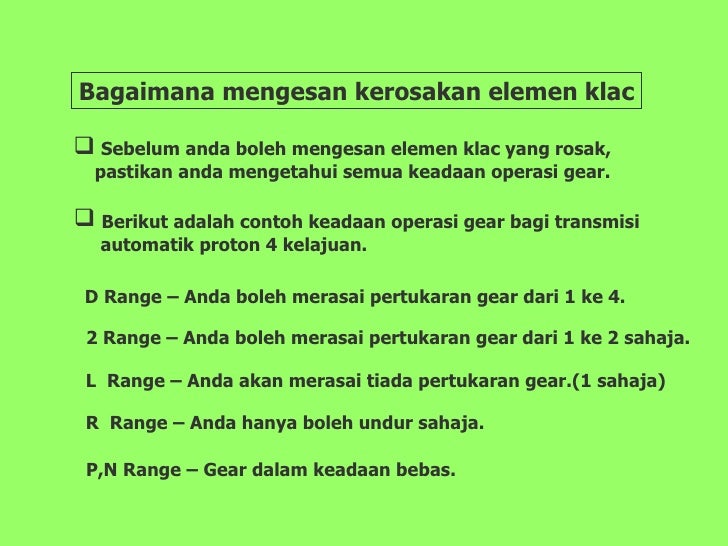 Bagaimana mengesan kerosakan elemen klac

❑ Sebelum anda boleh mengesan elemen klac yang rosak, pastikan anda mengetahui semua keadaan operasi gear.

❑ Berikut adalah contoh keadaan operasi gear bagi transmisi automatik proton 4 kelajuan.

D Range – Anda boleh merasai pertukaran gear dari 1 ke 4.

2 Range – Anda boleh merasai pertukaran gear dari 1 ke 2 sahaja.

L Range – Anda akan merasai tiada pertukaran gear.(1 sahaja)

R Range – Anda hanya boleh undur sahaja.

P,N Range – Gear dalam keadaan bebas.